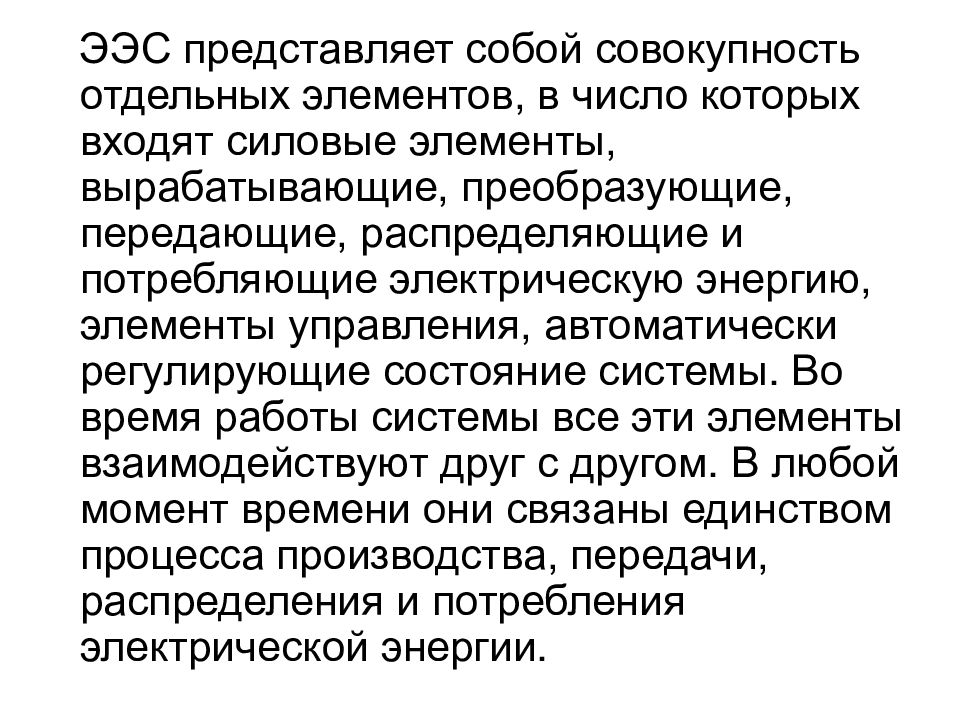 ЭЭС представляет собой совокупность отдельных элементов, в число которых входят силовые элементы, вырабатывающие, преобразующие, передающие, распределяющие и потребляющие электрическую энергию, элементы управления, автоматически регулирующие состояние системы. Во время работы системы все эти элементы взаимодействуют друг с другом. В любой момент времени они связаны единством процесса производства, передачи, распределения и потребления электрической энергии.